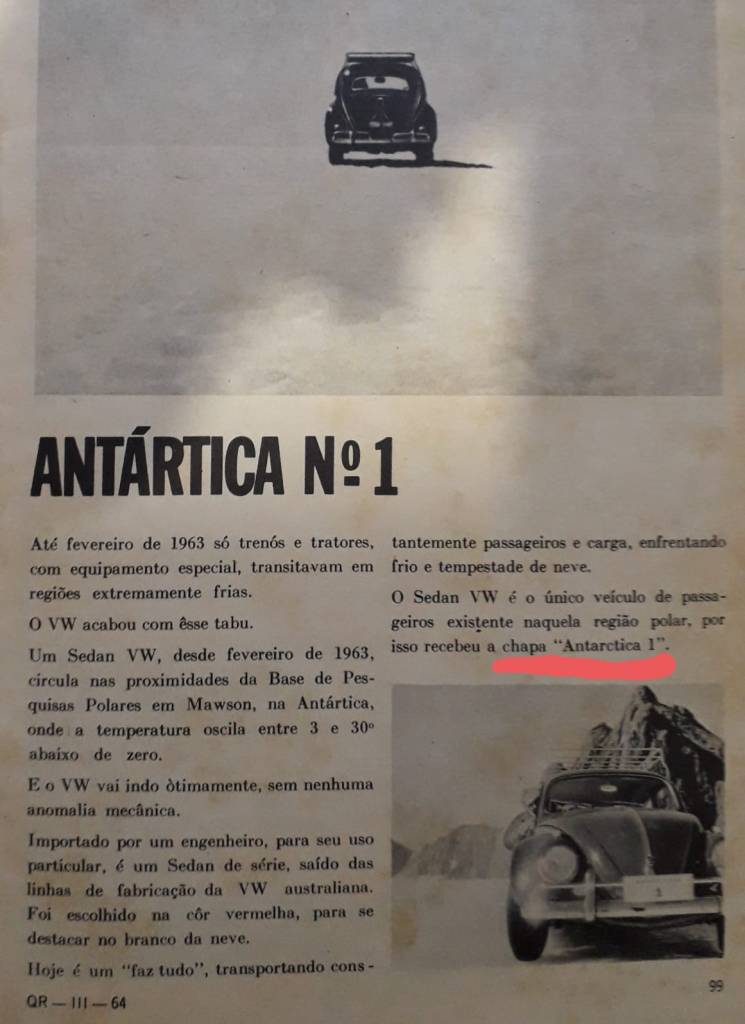 ANTÁRTICA Nº 1

Até fevereiro de 1963 só trenós e tratores, com equipamento especial, transitavam em regiões extremamente frias.

O VW acabou com êsse tabu.

Um Sedan VW, desde fevereiro de 1963, circula nas proximidades da Base de Pesquisas Polares em Mawson, na Antártica, onde a temperatura oscila entre 3 e 30º abaixo de zero.

E o VW vai indo òtimamente, sem nenhuma anomalia mecânica.

Importado por um engenheiro, para seu uso particular, é um Sedan de série, saído das linhas de fabricação da VW australiana. Foi escolhido na côr vermelha, para se destacar no branco da neve.

Hoje é um "faz tudo", transportando constantemente passageiros e carga, enfrentando frio e tempestade de neve.

O Sedan VW é o único veículo de passageiros existente naquela região polar, por isso recebeu a chapa "Antarctica 1".

1

QR — III — 64

99